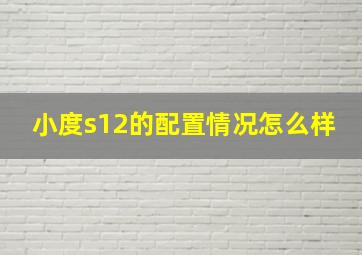 小度s12的配置情况怎么样